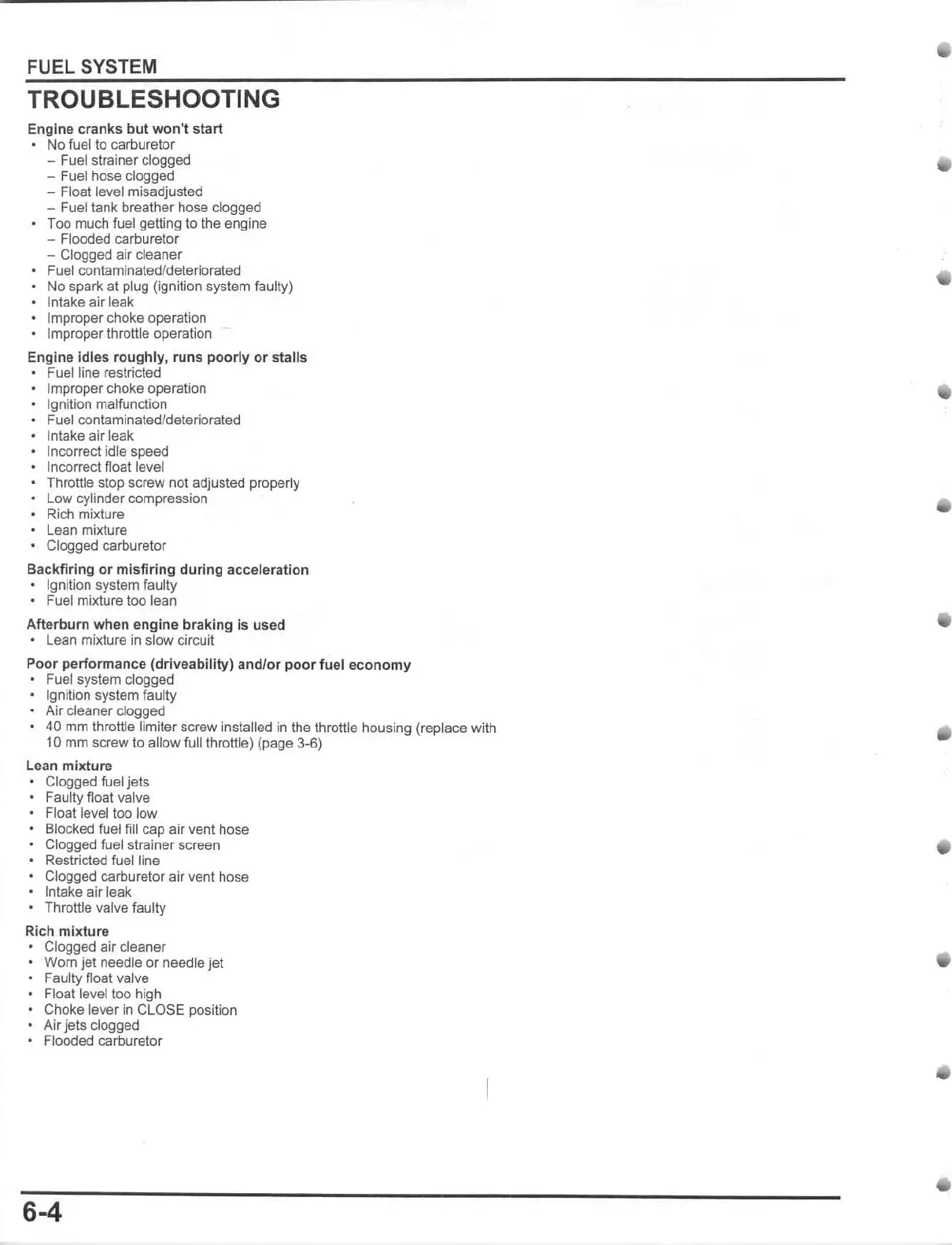 FUEL SYSTEM

TROUBLESHOOTING

Engine cranks but won't start
• No fuel to carburetor
– Fuel strainer clogged
– Fuel hose clogged
– Float level misadjusted
– Fuel tank breather hose clogged
• Too much fuel getting to the engine
– Flooded carburetor
– Clogged air cleaner
• Fuel contaminated/deteriorated
• No spark at plug (ignition system faulty)
• Intake air leak
• Improper choke operation
• Improper throttle operation

Engine idles roughly, runs poorly or stalls
• Fuel line restricted
• Improper choke operation
• Ignition malfunction
• Fuel contaminated/deteriorated
• Intake air leak
• Incorrect idle speed
• Incorrect float level
• Throttle stop screw not adjusted properly
• Low cylinder compression
• Rich mixture
• Lean mixture
• Clogged carburetor

Backfiring or misfiring during acceleration
• Ignition system faulty
• Fuel mixture too lean

Afterburn when engine braking is used
• Lean mixture in slow circuit

Poor performance (driveability) and/or poor fuel economy
• Fuel system clogged
• Ignition system faulty
• Air cleaner clogged
• 40 mm throttle limiter screw installed in the throttle housing (replace with 10 mm screw to allow full throttle) (page 3-6)

Lean mixture
• Clogged fuel jets
• Faulty float valve
• Float level too low
• Blocked fuel fill cap air vent hose
• Clogged fuel strainer screen
• Restricted fuel line
• Clogged carburetor air vent hose
• Intake air leak
• Throttle valve faulty

Rich mixture
• Clogged air cleaner
• Worn jet needle or needle jet
• Faulty float valve
• Float level too high
• Choke lever in CLOSE position
• Air jets clogged
• Flooded carburetor

6-4